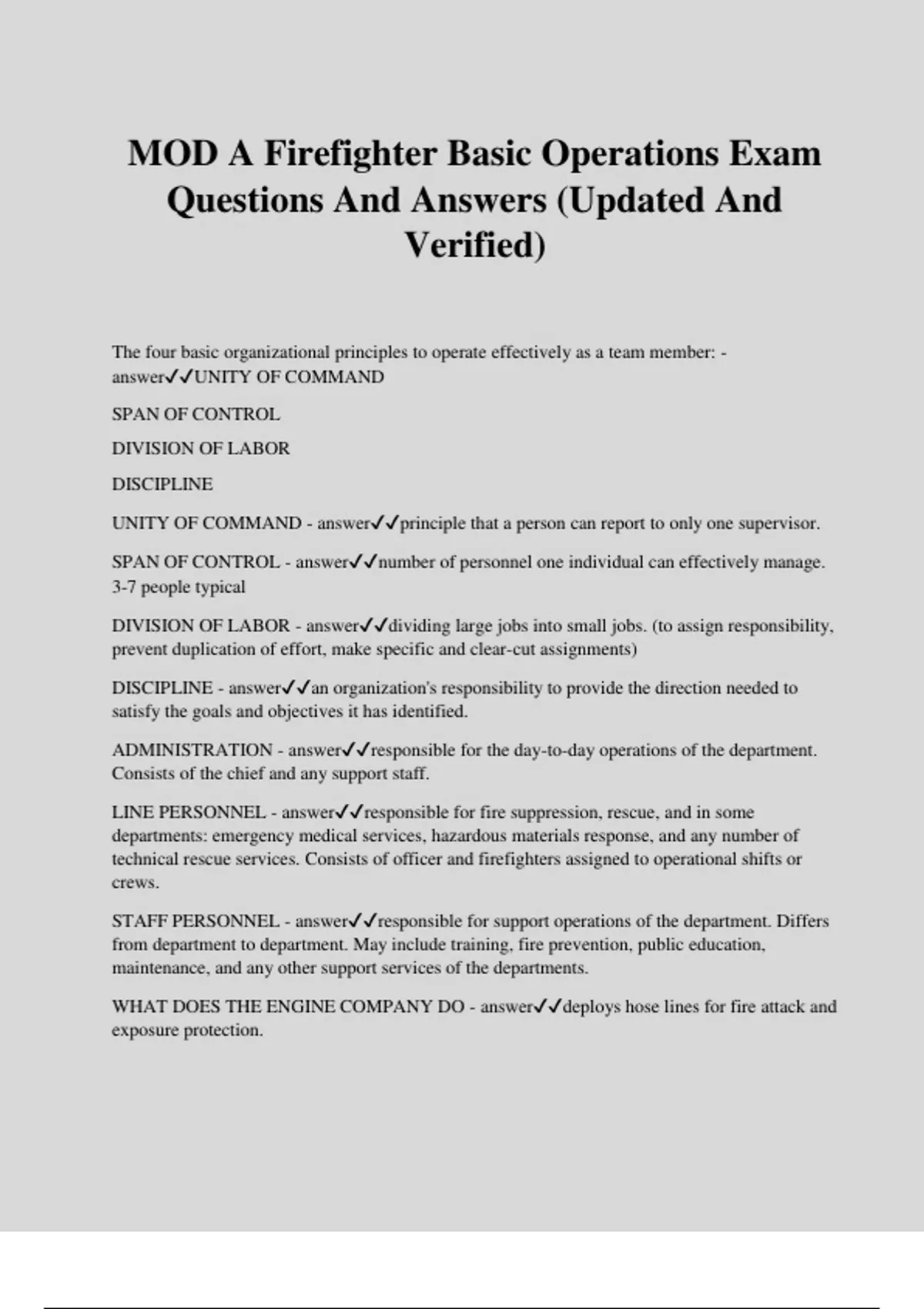 MOD A Firefighter Basic Operations Exam Questions And Answers (Updated And Verified)

The four basic organizational principles to operate effectively as a team member: - answer✓✓UNITY OF COMMAND

SPAN OF CONTROL

DIVISION OF LABOR

DISCIPLINE

UNITY OF COMMAND - answer✓✓principle that a person can report to only one supervisor.

SPAN OF CONTROL - answer✓✓number of personnel one individual can effectively manage. 3-7 people typical

DIVISION OF LABOR - answer✓✓dividing large jobs into small jobs. (to assign responsibility, prevent duplication of effort, make specific and clear-cut assignments)

DISCIPLINE - answer✓✓an organization's responsibility to provide the direction needed to satisfy the goals and objectives it has identified.

ADMINISTRATION - answer✓✓responsible for the day-to-day operations of the department. Consists of the chief and any support staff.

LINE PERSONNEL - answer✓✓responsible for fire suppression, rescue, and in some departments: emergency medical services, hazardous materials response, and any number of technical rescue services. Consists of officer and firefighters assigned to operational shifts or crews.

STAFF PERSONNEL - answer✓✓responsible for support operations of the department. Differs from department to department. May include training, fire prevention, public education, maintenance, and any other support services of the departments.

WHAT DOES THE ENGINE COMPANY DO - answer✓✓deploys hose lines for fire attack and exposure protection.